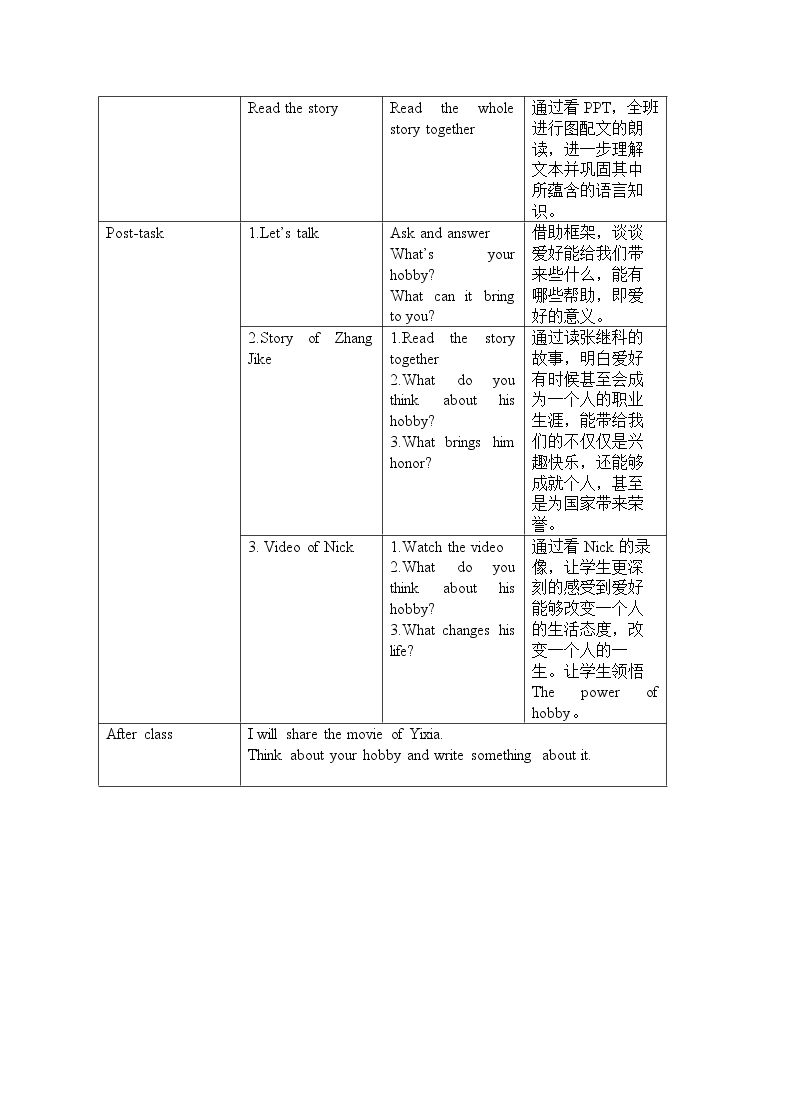 |  | Read the story | Read the whole story together | 通过看PPT，全班进行图配文的朗读，进一步理解文本并巩固其中所蕴含的语言知识。 |
|---|---|---|---|
| Post-task | 1.Let's talk | Ask and answer What's your hobby? What can it bring to you? | 借助框架，谈谈爱好能给我们带来些什么，能有哪些帮助，即爱好的意义。 |
|  | 2.Story of Zhang Jike | 1.Read the story together 2.What do you think about his hobby? 3.What brings him honor? | 通过读张继科的故事，明白爱好有时候甚至会成为一个人的职业生涯，能带给我们的不仅仅是兴趣快乐，还能够成就个人，甚至是为国家带来荣誉。 |
|  | 3. Video of Nick | 1.Watch the video 2.What do you think about his hobby? 3.What changes his life? | 通过看Nick的录像，让学生更深刻的感受到爱好能够改变一个人的生活态度，改变一个人的一生。让学生领悟The power of hobby。 |
| After class | I will share the movie of Yixia. Think about your hobby and write something about it. |  |  |